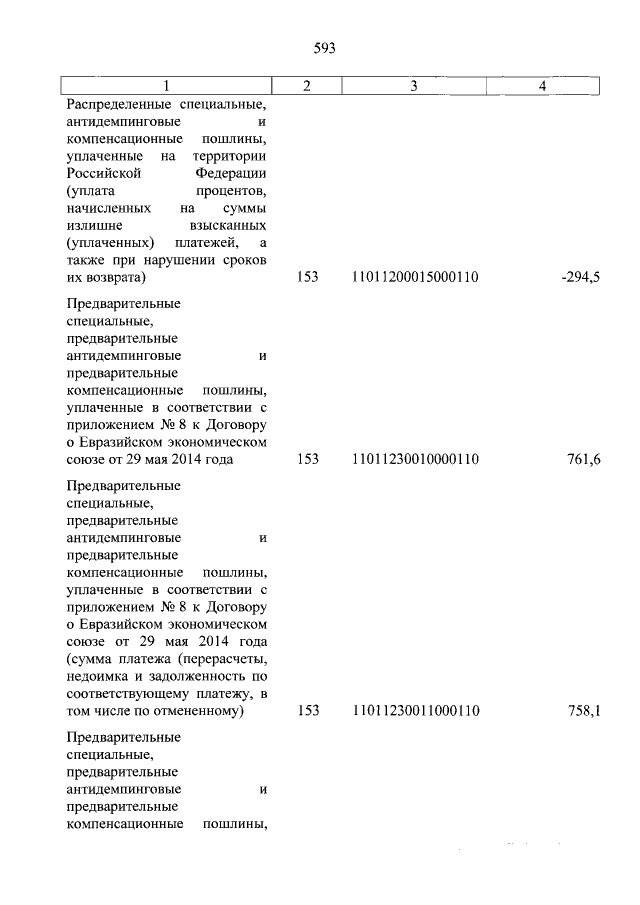 593

| 1 | 2 | 3 | 4 |
|---|---|---|---|
| Распределенные специальные, антидемпинговые и компенсационные пошлины, уплаченные на территории Российской Федерации (уплата процентов, начисленных на суммы излишне взысканных (уплаченных) платежей, а также при нарушении сроков их возврата) | 153 | 11011200015000110 | -294,5 |
| Предварительные специальные, предварительные антидемпинговые и предварительные компенсационные пошлины, уплаченные в соответствии с приложением № 8 к Договору о Евразийском экономическом союзе от 29 мая 2014 года | 153 | 11011230010000110 | 761,6 |
| Предварительные специальные, предварительные антидемпинговые и предварительные компенсационные пошлины, уплаченные в соответствии с приложением № 8 к Договору о Евразийском экономическом союзе от 29 мая 2014 года (сумма платежа (перерасчеты, недоимка и задолженность по соответствующему платежу, в том числе по отмененному) | 153 | 11011230011000110 | 758,1 |
| Предварительные специальные, предварительные антидемпинговые и предварительные компенсационные пошлины, | | | |